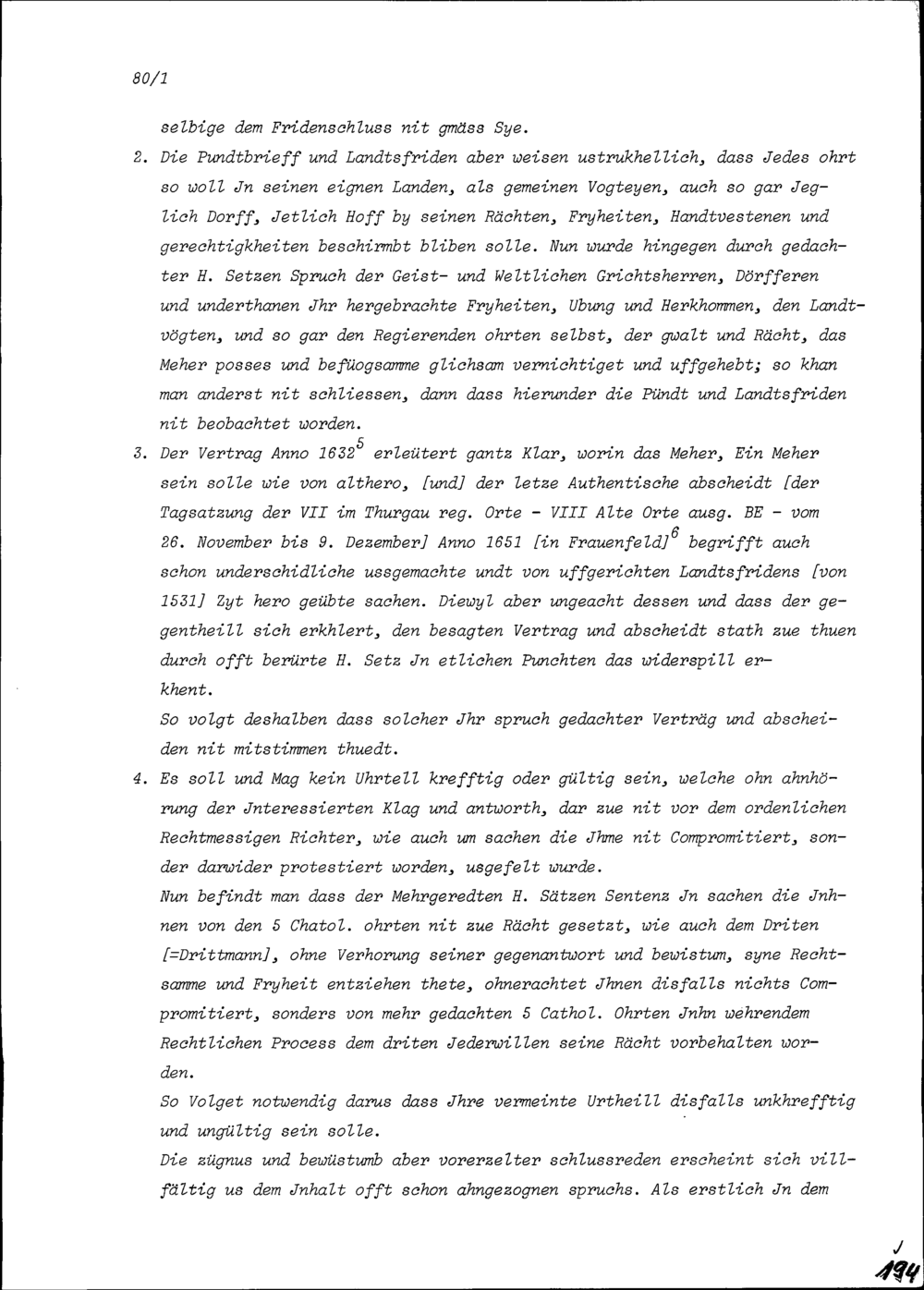 80/1

selbige dem Fridenschluss nit gmäss Sye.

2. Die Pundtbrieff und Landtsfriden aber weisen ustrukhellich, dass Jedes ohrt so woll Jn seinen eignen Landen, als gemeinen Vogteyen, auch so gar Jeglich Dorff, Jetlich Hoff by seinen Rächten, Fryheiten, Handtvestenen und gerechtigkheiten beschirmbt bliben solle. Nun wurde hingegen durch gedachter H. Setzen Spruch der Geist- und Weltlichen Grichtsherren, Dörfferen und underthanen Jhr hergebrachte Fryheiten, Ubung und Herkhommen, den Landtvögten, und so gar den Regierenden ohrten selbst, der gwalt und Rächt, das Meher posses und befüogsamme glichsam vernichtiget und uffgehebt; so khan man anderst nit schliessen, dann dass hierunder die Pündt und Landtsfriden nit beobachtet worden.

3. Der Vertrag Anno 1632$^5$ erleütert gantz Klar, worin das Meher, Ein Meher sein solle wie von althero, [und] der letze Authentische abscheidt [der Tagsatzung der VII im Thurgau reg. Orte - VIII Alte Orte ausg. BE - vom 26. November bis 9. Dezember] Anno 1651 [in Frauenfeld]$^6$ begrifft auch schon underschidliche ussgemachte undt von uffgerichten Landtsfridens [von 1531] Zyt hero geübte sachen. Diewyl aber ungeacht dessen und dass der gegentheill sich erkhlert, den besagten Vertrag und abscheidt stath zue thuen durch offt berürte H. Setz Jn etlichen Punchten das widerspill erkhent.
So volgt deshalben dass solcher Jhr spruch gedachter Verträg und abscheiden nit mitstimmen thuedt.

4. Es soll und Mag kein Uhrtell krefftig oder gültig sein, welche ohn ahnhörung der Jnteressierten Klag und antworth, dar zue nit vor dem ordenlichen Rechtmessigen Richter, wie auch um sachen die Jhme nit Compromitiert, sonder darwider protestiert worden, usgefelt wurde.
Nun befindt man dass der Mehrgeredten H. Sätzen Sentenz Jn sachen die Jnhnen von den 5 Chatol. ohrten nit zue Rächt gesetzt, wie auch dem Driten [=Drittmann], ohne Verhorung seiner gegenantwort und bewistum, syne Rechtsamme und Fryheit entziehen thete, ohnerachtet Jhnen disfalls nichts Compromitiert, sonders von mehr gedachten 5 Cathol. Ohrten Jnhn wehrendem Rechtlichen Process dem driten Jederwillen seine Rächt vorbehalten worden.
So Volget notwendig darus dass Jhre vermeinte Urtheill disfalls unkhrefftig und ungültig sein solle.
Die zügnus und bewüstumb aber vorerzelter schlussreden erscheint sich villfältig us dem Jnhalt offt schon ahngezognen spruchs. Als erstlich Jn dem

J
194